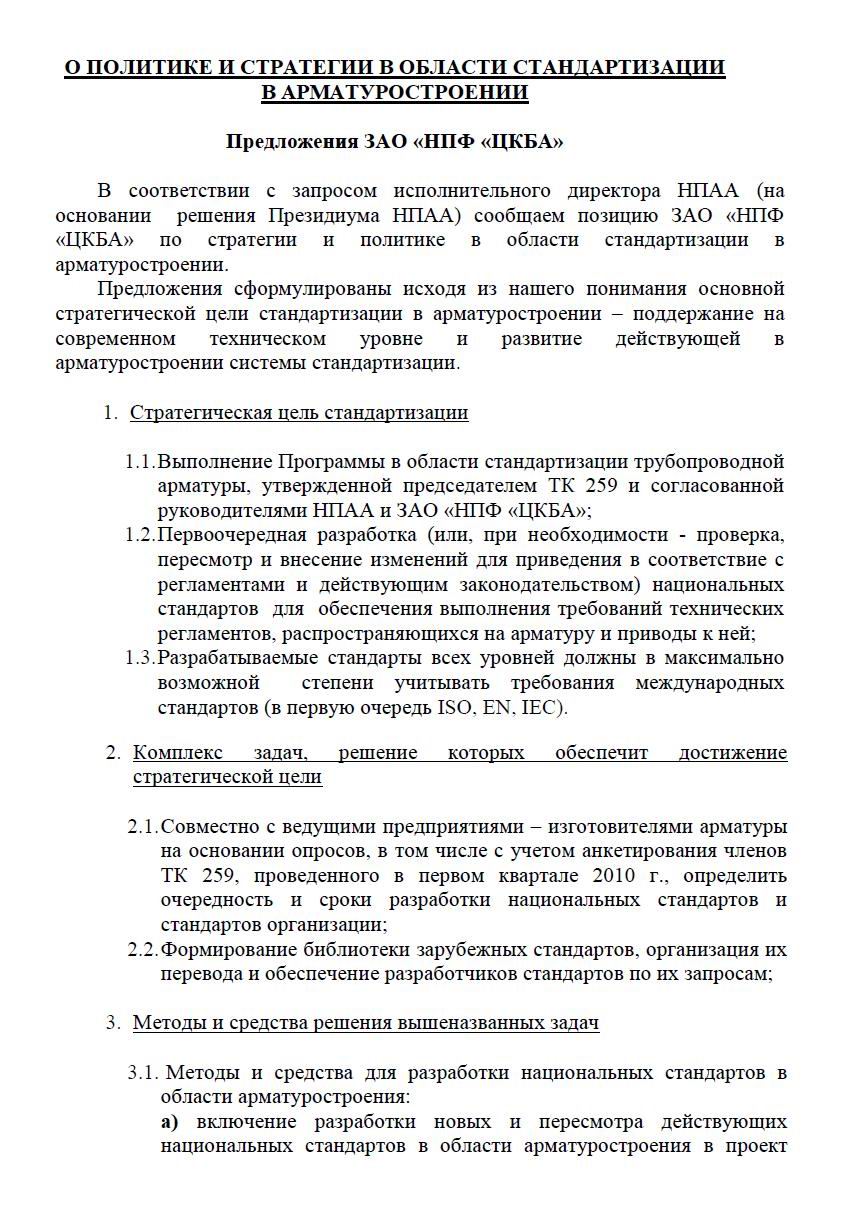 О ПОЛИТИКЕ И СТРАТЕГИИ В ОБЛАСТИ СТАНДАРТИЗАЦИИ В АРМАТУРОСТРОЕНИИ

Предложения ЗАО «НПФ «ЦКБА»

В соответствии с запросом исполнительного директора НПАА (на основании решения Президиума НПАА) сообщаем позицию ЗАО «НПФ «ЦКБА» по стратегии и политике в области стандартизации в арматуростроении.

Предложения сформулированы исходя из нашего понимания основной стратегической цели стандартизации в арматуростроении – поддержание на современном техническом уровне и развитие действующей в арматуростроении системы стандартизации.

1. Стратегическая цель стандартизации

1.1. Выполнение Программы в области стандартизации трубопроводной арматуры, утвержденной председателем ТК 259 и согласованной руководителями НПАА и ЗАО «НПФ «ЦКБА»;

1.2. Первоочередная разработка (или, при необходимости - проверка, пересмотр и внесение изменений для приведения в соответствие с регламентами и действующим законодательством) национальных стандартов для обеспечения выполнения требований технических регламентов, распространяющихся на арматуру и приводы к ней;

1.3. Разрабатываемые стандарты всех уровней должны в максимально возможной степени учитывать требования международных стандартов (в первую очередь ISO, EN, IEC).

2. Комплекс задач, решение которых обеспечит достижение стратегической цели

2.1. Совместно с ведущими предприятиями – изготовителями арматуры на основании опросов, в том числе с учетом анкетирования членов ТК 259, проведенного в первом квартале 2010 г., определить очередность и сроки разработки национальных стандартов и стандартов организации;

2.2. Формирование библиотеки зарубежных стандартов, организация их перевода и обеспечение разработчиков стандартов по их запросам;

3. Методы и средства решения вышеназванных задач

3.1. Методы и средства для разработки национальных стандартов в области арматуростроения:

а) включение разработки новых и пересмотра действующих национальных стандартов в области арматуростроения в проект